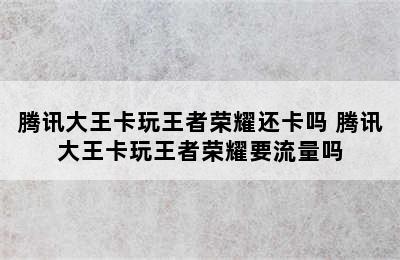 腾讯大王卡玩王者荣耀还卡吗 腾讯大王卡玩王者荣耀要流量吗